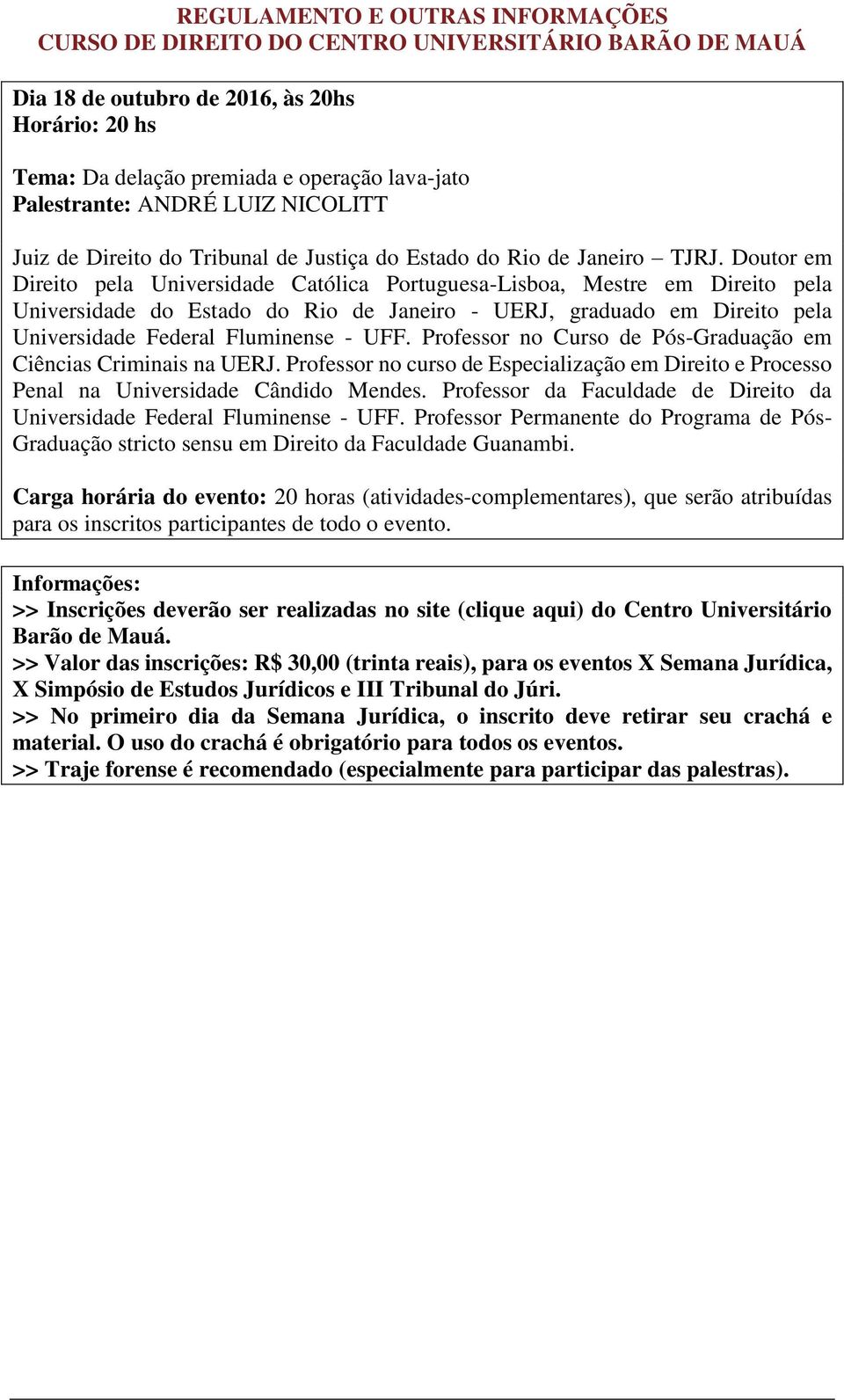 REGULAMENTO E OUTRAS INFORMAÇÕES
CURSO DE DIREITO DO CENTRO UNIVERSITÁRIO BARÃO DE MAUÁ

Dia 18 de outubro de 2016, às 20hs
Horário: 20 hs

Tema: Da delação premiada e operação lava-jato
Palestrante: ANDRÉ LUIZ NICOLITT

Juiz de Direito do Tribunal de Justiça do Estado do Rio de Janeiro – TJRJ. Doutor em Direito pela Universidade Católica Portuguesa-Lisboa, Mestre em Direito pela Universidade do Estado do Rio de Janeiro - UERJ, graduado em Direito pela Universidade Federal Fluminense - UFF. Professor no Curso de Pós-Graduação em Ciências Criminais na UERJ. Professor no curso de Especialização em Direito e Processo Penal na Universidade Cândido Mendes. Professor da Faculdade de Direito da Universidade Federal Fluminense - UFF. Professor Permanente do Programa de Pós-Graduação stricto sensu em Direito da Faculdade Guanambi.

Carga horária do evento: 20 horas (atividades-complementares), que serão atribuídas para os inscritos participantes de todo o evento.

Informações:
>> Inscrições deverão ser realizadas no site (clique aqui) do Centro Universitário Barão de Mauá.
>> Valor das inscrições: R$ 30,00 (trinta reais), para os eventos X Semana Jurídica, X Simpósio de Estudos Jurídicos e III Tribunal do Júri.
>> No primeiro dia da Semana Jurídica, o inscrito deve retirar seu crachá e material. O uso do crachá é obrigatório para todos os eventos.
>> Traje forense é recomendado (especialmente para participar das palestras).